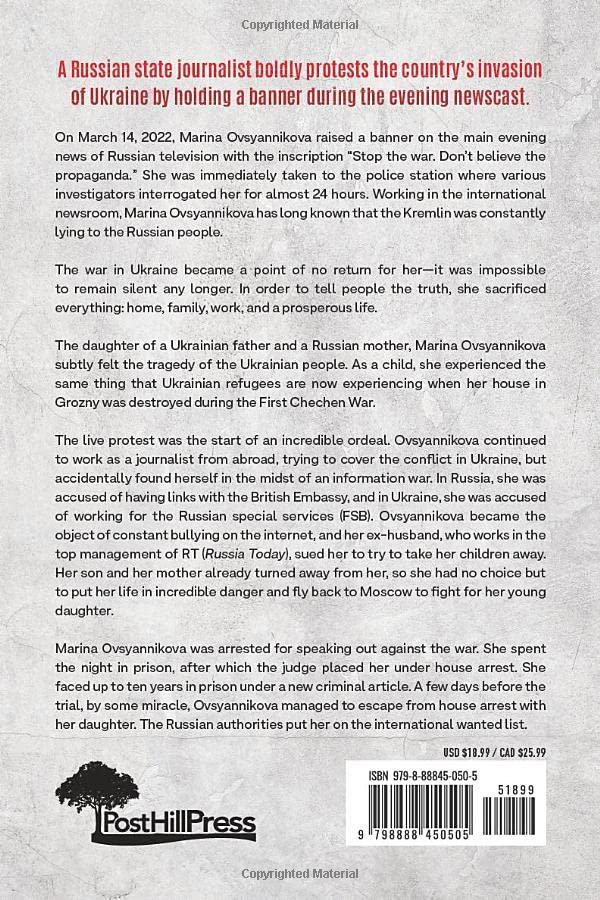 Copyrighted Material

A Russian state journalist boldly protests the country's invasion of Ukraine by holding a banner during the evening newscast.

On March 14, 2022, Marina Ovsyannikova raised a banner on the main evening news of Russian television with the inscription "Stop the war. Don't believe the propaganda." She was immediately taken to the police station where various investigators interrogated her for almost 24 hours. Working in the international newsroom, Marina Ovsyannikova has long known that the Kremlin was constantly lying to the Russian people.

The war in Ukraine became a point of no return for her—it was impossible to remain silent any longer. In order to tell people the truth, she sacrificed everything: home, family, work, and a prosperous life.

The daughter of a Ukrainian father and a Russian mother, Marina Ovsyannikova subtly felt the tragedy of the Ukrainian people. As a child, she experienced the same thing that Ukrainian refugees are now experiencing when her house in Grozny was destroyed during the First Chechen War.

The live protest was the start of an incredible ordeal. Ovsyannikova continued to work as a journalist from abroad, trying to cover the conflict in Ukraine, but accidentally found herself in the midst of an information war. In Russia, she was accused of having links with the British Embassy, and in Ukraine, she was accused of working for the Russian special services (FSB). Ovsyannikova became the object of constant bullying on the internet, and her ex-husband, who works in the top management of RT (Russia Today), sued her to try to take her children away. Her son and her mother already turned away from her, so she had no choice but to put her life in incredible danger and fly back to Moscow to fight for her young daughter.

Marina Ovsyannikova was arrested for speaking out against the war. She spent the night in prison, after which the judge placed her under house arrest. She faced up to ten years in prison under a new criminal article. A few days before the trial, by some miracle, Ovsyannikova managed to escape from house arrest with her daughter. The Russian authorities put her on the international wanted list.

USD $18.99 / CAD $25.99

PostHillPress

ISBN 979-8-88845-050-5

51899

9 798888 450505

Copyrighted Material